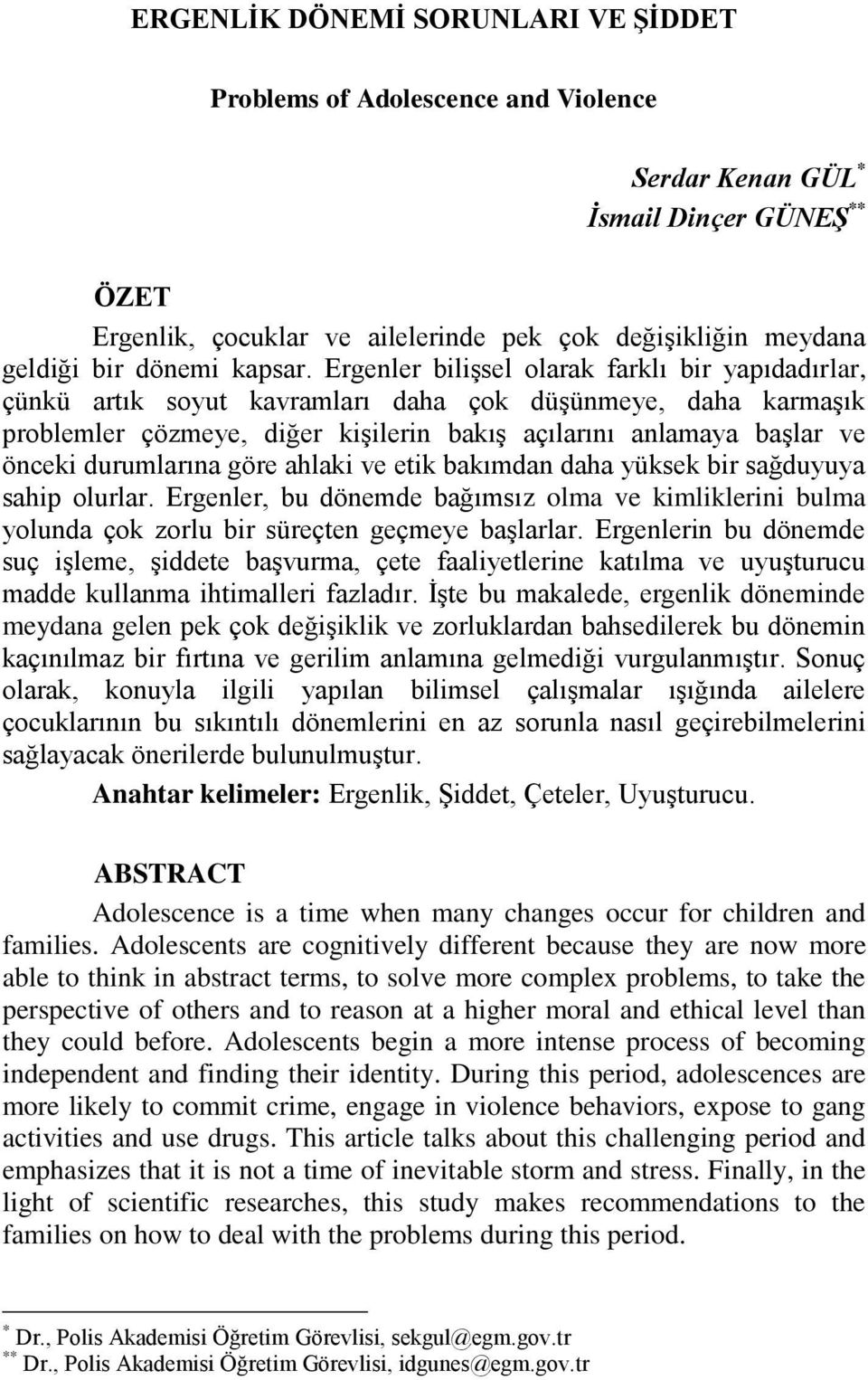 ERGENLİK DÖNEMİ SORUNLARI VE ŞİDDET

Problems of Adolescence and Violence

Serdar Kenan GÜL$^{*}$
İsmail Dinçer GÜNEŞ$^{**}$

ÖZET

Ergenlik, çocuklar ve ailelerinde pek çok değişikliğin meydana geldiği bir dönemi kapsar. Ergenler bilişsel olarak farklı bir yapıdadırlar, çünkü artık soyut kavramları daha çok düşünmeye, daha karmaşık problemler çözmeye, diğer kişilerin bakış açılarını anlamaya başlar ve önceki durumlarına göre ahlaki ve etik bakımdan daha yüksek bir sağduyuya sahip olurlar. Ergenler, bu dönemde bağımsız olma ve kimliklerini bulma yolunda çok zorlu bir süreçten geçmeye başlarlar. Ergenlerin bu dönemde suç işleme, şiddete başvurma, çete faaliyetlerine katılma ve uyuşturucu madde kullanma ihtimalleri fazladır. İşte bu makalede, ergenlik döneminde meydana gelen pek çok değişiklik ve zorluklardan bahsedilerek bu dönemin kaçınılmaz bir fırtına ve gerilim anlamına gelmediği vurgulanmıştır. Sonuç olarak, konuyla ilgili yapılan bilimsel çalışmalar ışığında ailelere çocuklarının bu sıkıntılı dönemlerini en az sorunla nasıl geçirebilmelerini sağlayacak önerilerde bulunulmuştur.

Anahtar kelimeler: Ergenlik, Şiddet, Çeteler, Uyuşturucu.

ABSTRACT

Adolescence is a time when many changes occur for children and families. Adolescents are cognitively different because they are now more able to think in abstract terms, to solve more complex problems, to take the perspective of others and to reason at a higher moral and ethical level than they could before. Adolescents begin a more intense process of becoming independent and finding their identity. During this period, adolescences are more likely to commit crime, engage in violence behaviors, expose to gang activities and use drugs. This article talks about this challenging period and emphasizes that it is not a time of inevitable storm and stress. Finally, in the light of scientific researches, this study makes recommendations to the families on how to deal with the problems during this period.

$^{*}$ Dr., Polis Akademisi Öğretim Görevlisi, sekgul@egm.gov.tr
$^{**}$ Dr., Polis Akademisi Öğretim Görevlisi, idgunes@egm.gov.tr